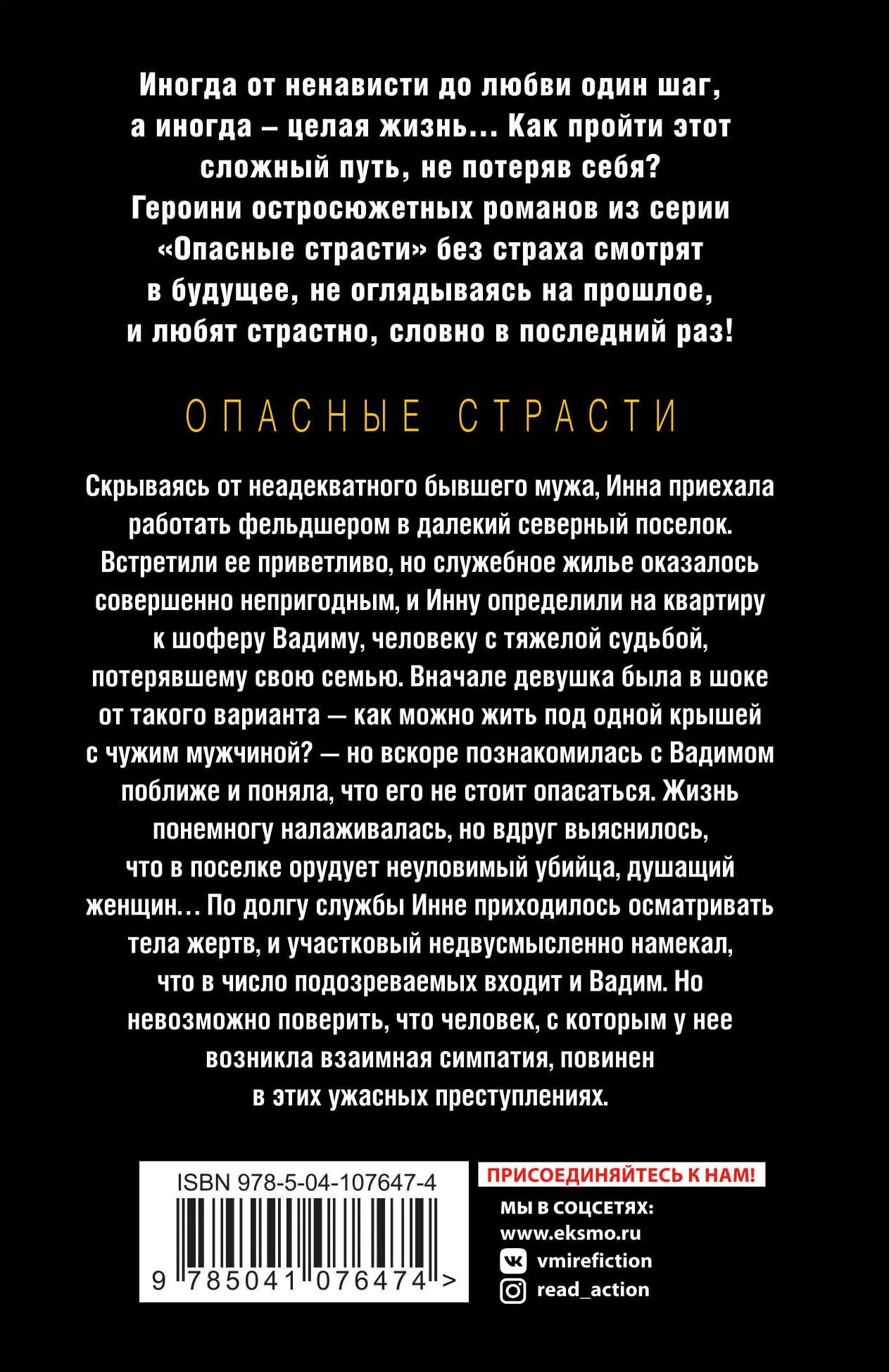 Иногда от ненависти до любви один шаг, а иногда – целая жизнь... Как пройти этот сложный путь, не потеряв себя? Героини остросюжетных романов из серии «Опасные страсти» без страха смотрят в будущее, не оглядываясь на прошлое, и любят страстно, словно в последний раз!

ОПАСНЫЕ СТРАСТИ

Скрываясь от неадекватного бывшего мужа, Инна приехала работать фельдшером в далекий северный поселок. Встретили ее приветливо, но служебное жилье оказалось совершенно непригодным, и Инну определили на квартиру к шоферу Вадиму, человеку с тяжелой судьбой, потерявшему свою семью. Вначале девушка была в шоке от такого варианта — как можно жить под одной крышей с чужим мужчиной? — но вскоре познакомилась с Вадимом поближе и поняла, что его не стоит опасаться. Жизнь понемногу налаживалась, но вдруг выяснилось, что в поселке орудует неуловимый убийца, душащий женщин... По долгу службы Инне приходилось осматривать тела жертв, и участковый недвусмысленно намекал, что в число подозреваемых входит и Вадим. Но невозможно поверить, что человек, с которым у нее возникла взаимная симпатия, повинен в этих ужасных преступлениях.

ISBN 978-5-04-107647-4

9 785041 076474 >

ПРИСОЕДИНЯЙТЕСЬ К НАМ!

МЫ В СОЦСЕТЯХ:
www.eksmo.ru
vmirefiction
read_action